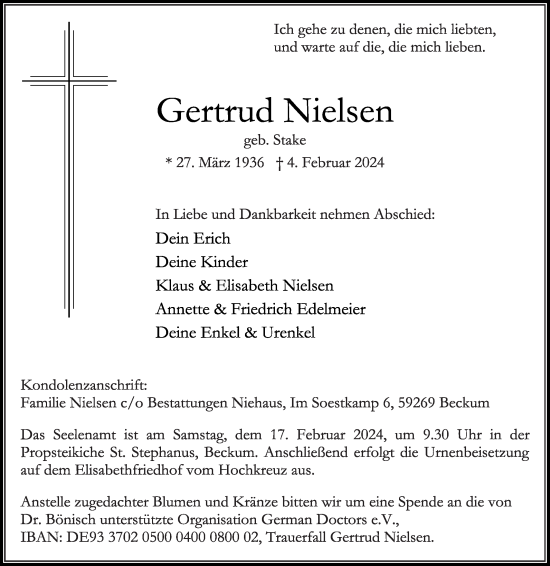 Ich gehe zu denen, die mich liebten,
und warte auf die, die mich lieben.

Gertrud Nielsen

geb. Stake

* 27. März 1936 † 4. Februar 2024

In Liebe und Dankbarkeit nehmen Abschied:

Dein Erich
Deine Kinder
Klaus & Elisabeth Nielsen
Annette & Friedrich Edelmeier
Deine Enkel & Urenkel

Kondolenzanschrift:
Familie Nielsen c/o Bestattungen Niehaus, Im Soestkamp 6, 59269 Beckum

Das Seelenamt ist am Samstag, dem 17. Februar 2024, um 9.30 Uhr in der Propsteikiche St. Stephanus, Beckum. Anschließend erfolgt die Urnenbeisetzung auf dem Elisabethfriedhof vom Hochkreuz aus.

Anstelle zugedachter Blumen und Kränze bitten wir um eine Spende an die von Dr. Bönisch unterstützte Organisation German Doctors e.V., IBAN: DE93 3702 0500 0400 0800 02, Trauerfall Gertrud Nielsen.